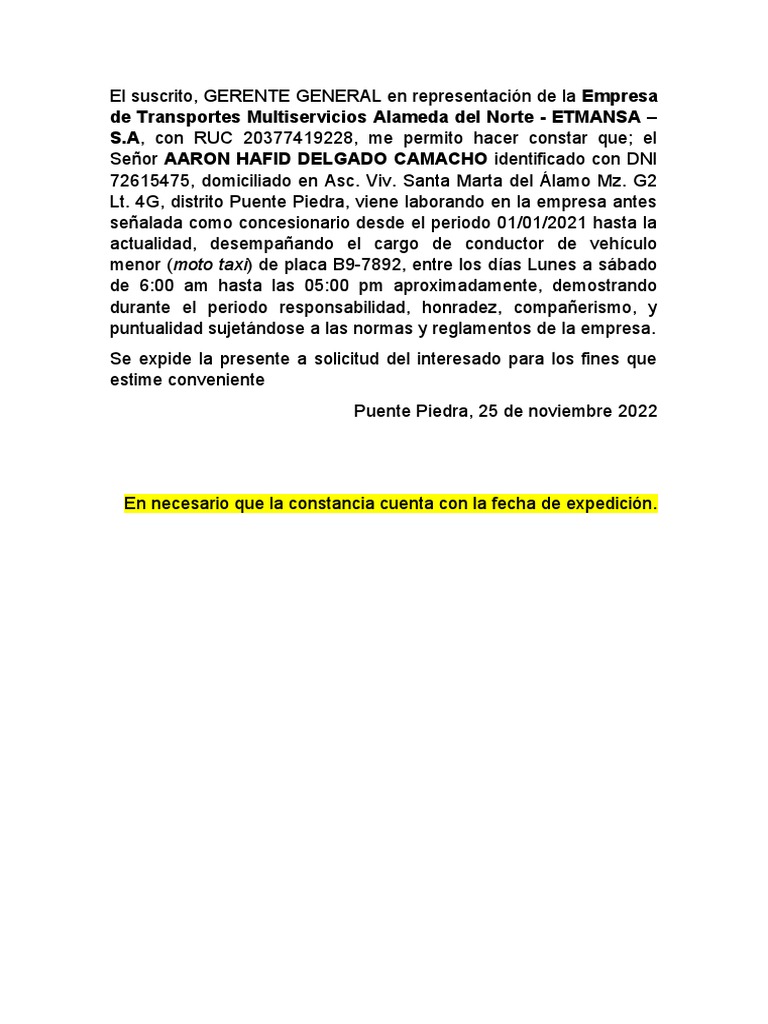 El suscrito, GERENTE GENERAL en representación de la Empresa de Transportes Multiservicios Alameda del Norte - ETMANSA – S.A, con RUC 20377419228, me permito hacer constar que; el Señor AARON HAFID DELGADO CAMACHO identificado con DNI 72615475, domiciliado en Asc. Viv. Santa Marta del Álamo Mz. G2 Lt. 4G, distrito Puente Piedra, viene laborando en la empresa antes señalada como concesionario desde el periodo 01/01/2021 hasta la actualidad, desempañando el cargo de conductor de vehículo menor (moto taxi) de placa B9-7892, entre los días Lunes a sábado de 6:00 am hasta las 05:00 pm aproximadamente, demostrando durante el periodo responsabilidad, honradez, compañerismo, y puntualidad sujetándose a las normas y reglamentos de la empresa.

Se expide la presente a solicitud del interesado para los fines que estime conveniente

Puente Piedra, 25 de noviembre 2022

En necesario que la constancia cuenta con la fecha de expedición.